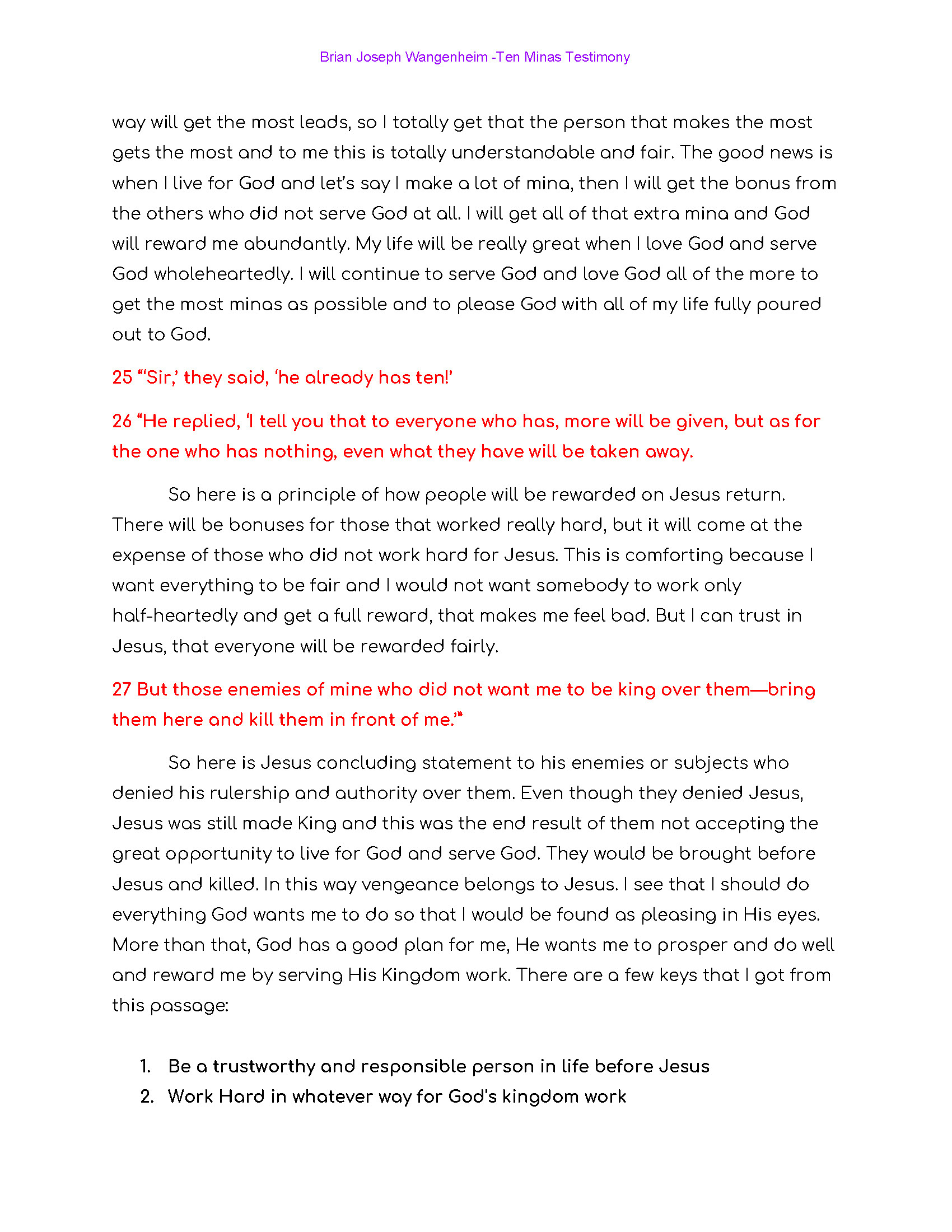 Brian Joseph Wangenheim -Ten Minas Testimony

way will get the most leads, so I totally get that the person that makes the most gets the most and to me this is totally understandable and fair. The good news is when I live for God and let's say I make a lot of mina, then I will get the bonus from the others who did not serve God at all. I will get all of that extra mina and God will reward me abundantly. My life will be really great when I love God and serve God wholeheartedly. I will continue to serve God and love God all of the more to get the most minas as possible and to please God with all of my life fully poured out to God.

25 "'Sir,' they said, 'he already has ten!'

26 "He replied, 'I tell you that to everyone who has, more will be given, but as for the one who has nothing, even what they have will be taken away.

So here is a principle of how people will be rewarded on Jesus return. There will be bonuses for those that worked really hard, but it will come at the expense of those who did not work hard for Jesus. This is comforting because I want everything to be fair and I would not want somebody to work only half-heartedly and get a full reward, that makes me feel bad. But I can trust in Jesus, that everyone will be rewarded fairly.

27 But those enemies of mine who did not want me to be king over them—bring them here and kill them in front of me.'"

So here is Jesus concluding statement to his enemies or subjects who denied his rulership and authority over them. Even though they denied Jesus, Jesus was still made King and this was the end result of them not accepting the great opportunity to live for God and serve God. They would be brought before Jesus and killed. In this way vengeance belongs to Jesus. I see that I should do everything God wants me to do so that I would be found as pleasing in His eyes. More than that, God has a good plan for me, He wants me to prosper and do well and reward me by serving His Kingdom work. There are a few keys that I got from this passage:

1. Be a trustworthy and responsible person in life before Jesus
2. Work Hard in whatever way for God's kingdom work